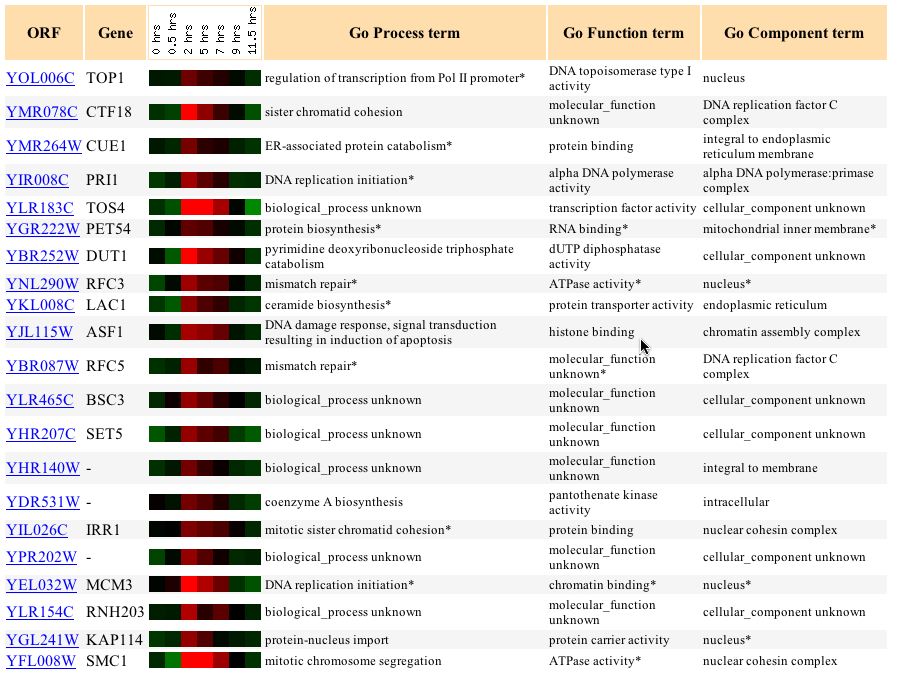 | ORF | Gene | 0 hrs 0.5 hrs 2 hrs 5 hrs 7 hrs 9 hrs 11.5 hrs | Go Process term | Go Function term | Go Component term |
|---|---|---|---|---|---|
| YOL006C | TOP1 | | regulation of transcription from Pol II promoter* | DNA topoisomerase type I activity | nucleus |
| YMR078C | CTF18 | | sister chromatid cohesion | molecular_function unknown | DNA replication factor C complex |
| YMR264W | CUE1 | | ER-associated protein catabolism* | protein binding | integral to endoplasmic reticulum membrane |
| YIR008C | PRI1 | | DNA replication initiation* | alpha DNA polymerase activity | alpha DNA polymerase:primase complex |
| YLR183C | TOS4 | | biological_process unknown | transcription factor activity | cellular_component unknown |
| YGR222W | PET54 | | protein biosynthesis* | RNA binding* | mitochondrial inner membrane* |
| YBR252W | DUT1 | | pyrimidine deoxyribonucleoside triphosphate catabolism | dUTP diphosphatase activity | cellular_component unknown |
| YNL290W | RFC3 | | mismatch repair* | ATPase activity* | nucleus* |
| YKL008C | LAC1 | | ceramide biosynthesis* | protein transporter activity | endoplasmic reticulum |
| YJL115W | ASF1 | | DNA damage response, signal transduction resulting in induction of apoptosis | histone binding | chromatin assembly complex |
| YBR087W | RFC5 | | mismatch repair* | molecular_function unknown* | DNA replication factor C complex |
| YLR465C | BSC3 | | biological_process unknown | molecular_function unknown | cellular_component unknown |
| YHR207C | SET5 | | biological_process unknown | molecular_function unknown | cellular_component unknown |
| YHR140W | - | | biological_process unknown | molecular_function unknown | integral to membrane |
| YDR531W | - | | coenzyme A biosynthesis | pantothenate kinase activity | intracellular |
| YIL026C | IRR1 | | mitotic sister chromatid cohesion* | protein binding | nuclear cohesin complex |
| YPR202W | - | | biological_process unknown | molecular_function unknown | cellular_component unknown |
| YEL032W | MCM3 | | DNA replication initiation* | chromatin binding* | nucleus* |
| YLR154C | RNH203 | | biological_process unknown | molecular_function unknown | cellular_component unknown |
| YGL241W | KAP114 | | protein-nucleus import | protein carrier activity | nucleus* |
| YFL008W | SMC1 | | mitotic chromosome segregation | ATPase activity* | nuclear cohesin complex |